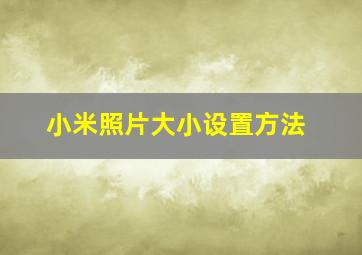 小米照片大小设置方法